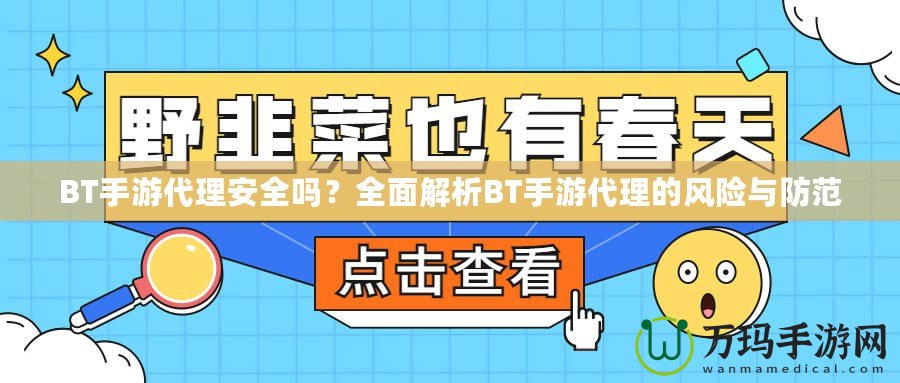 野韭菜也有春天

BT手游代理安全吗？全面解析BT手游代理的风险与防范

点击查看

万玛手游网
wanmamedical.com